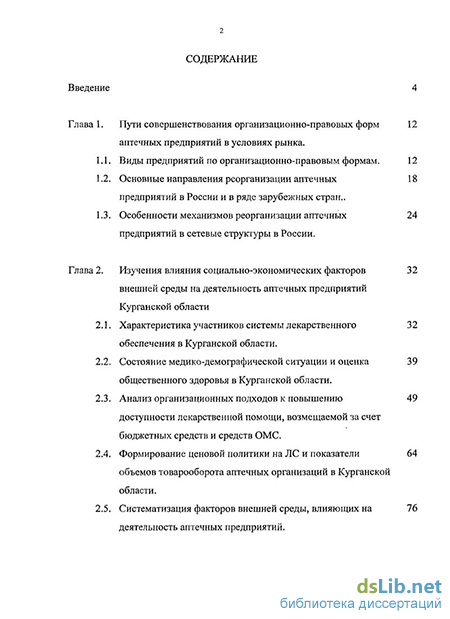 2

СОДЕРЖАНИЕ

Введение 4

Глава 1. Пути совершенствования организационно-правовых форм аптечных предприятий в условиях рынка. 12

1.1. Виды предприятий по организационно-правовым формам. 12

1.2. Основные направления реорганизации аптечных предприятий в России и в ряде зарубежных стран.. 18

1.3. Особенности механизмов реорганизации аптечных предприятий в сетевые структуры в России. 24

Глава 2. Изучения влияния социально-экономических факторов внешней среды на деятельность аптечных предприятий Курганской области 32

2.1. Характеристика участников системы лекарственного обеспечения в Курганской области. 32

2.2. Состояние медико-демографической ситуации и оценка общественного здоровья в Курганской области. 39

2.3. Анализ организационных подходов к повышению доступности лекарственной помощи, возмещаемой за счет бюджетных средств и средств ОМС. 49

2.4. Формирование ценовой политики на ЛС и показатели объемов товарооборота аптечных организаций в Курганской области. 64

2.5. Систематизация факторов внешней среды, влияющих на деятельность аптечных предприятий. 76

dsLib.net
библиотека диссертаций